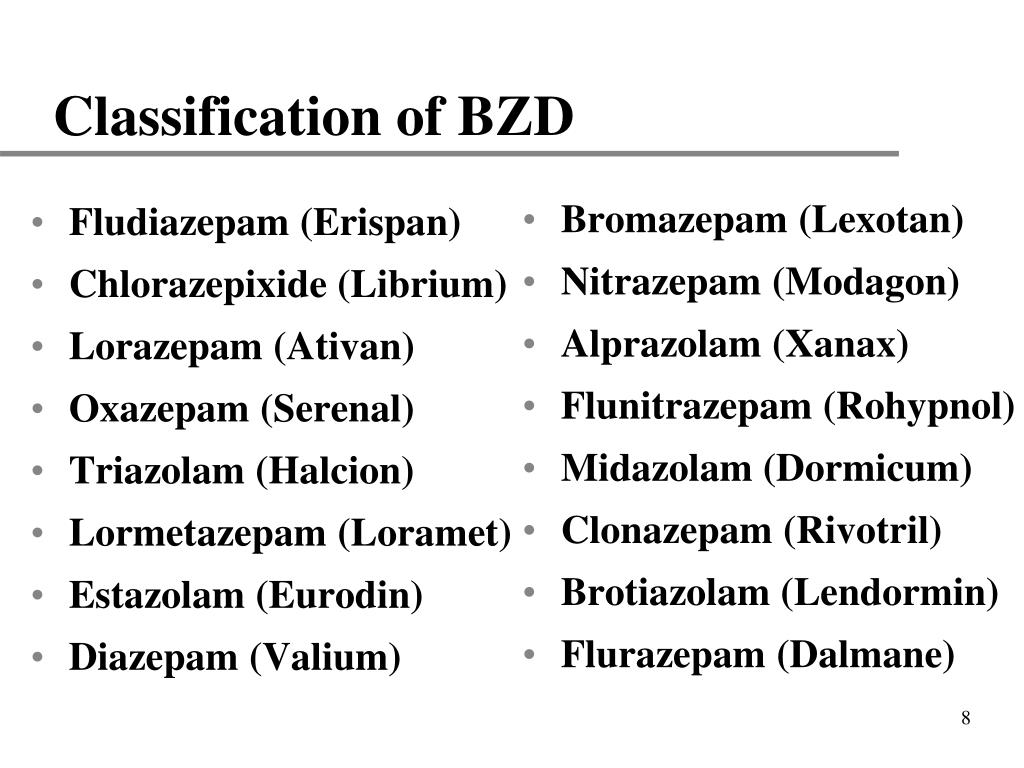 Classification of BZD

• Fludiazepam (Erispan)
• Chlorazepixide (Librium)
• Lorazepam (Ativan)
• Oxazepam (Serenal)
• Triazolam (Halcion)
• Lormetazepam (Loramet)
• Estazolam (Eurodin)
• Diazepam (Valium)

• Bromazepam (Lexotan)
• Nitrazepam (Modagon)
• Alprazolam (Xanax)
• Flunitrazepam (Rohypnol)
• Midazolam (Dormicum)
• Clonazepam (Rivotril)
• Brotiazolam (Lendormin)
• Flurazepam (Dalmane)

8